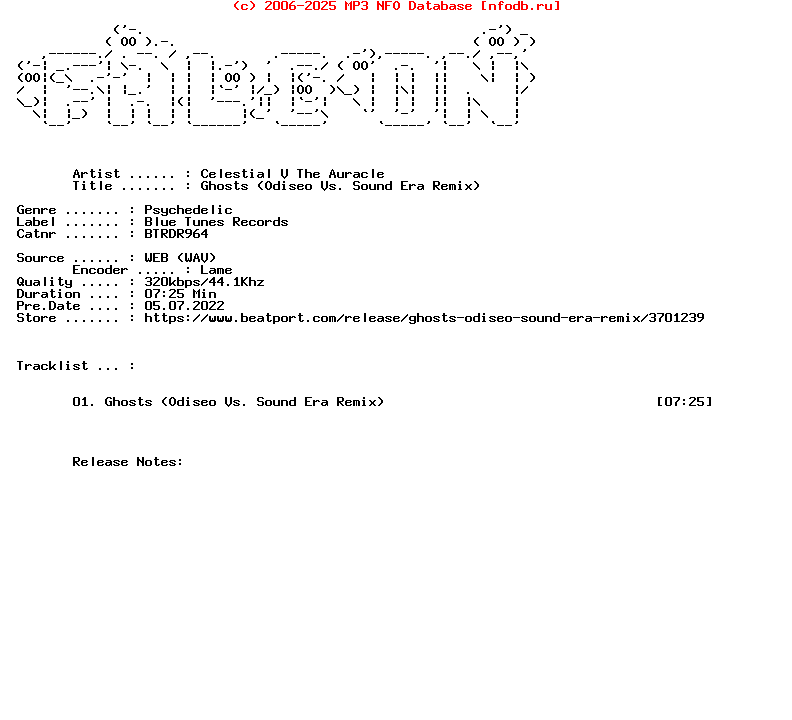 (c) 2006-2025 MP3 NFO Database [nfodb.ru]

Artist ...... : Celestial V The Auracle
Title ....... : Ghosts (Odiseo Vs. Sound Era Remix)

Genre ....... : Psychedelic
Label ....... : Blue Tunes Records
Catnr ....... : BTRDR964

Source ...... : WEB (WAV)
Encoder ..... : Lame
Quality ..... : 320kbps/44.1Khz
Duration .... : 07:25 Min
Pre.Date .... : 05.07.2022
Store ....... : https://www.beatport.com/release/ghosts-odiseo-sound-era-remix/3701239

Tracklist ... :

01. Ghosts (Odiseo Vs. Sound Era Remix) [07:25]

Release Notes: